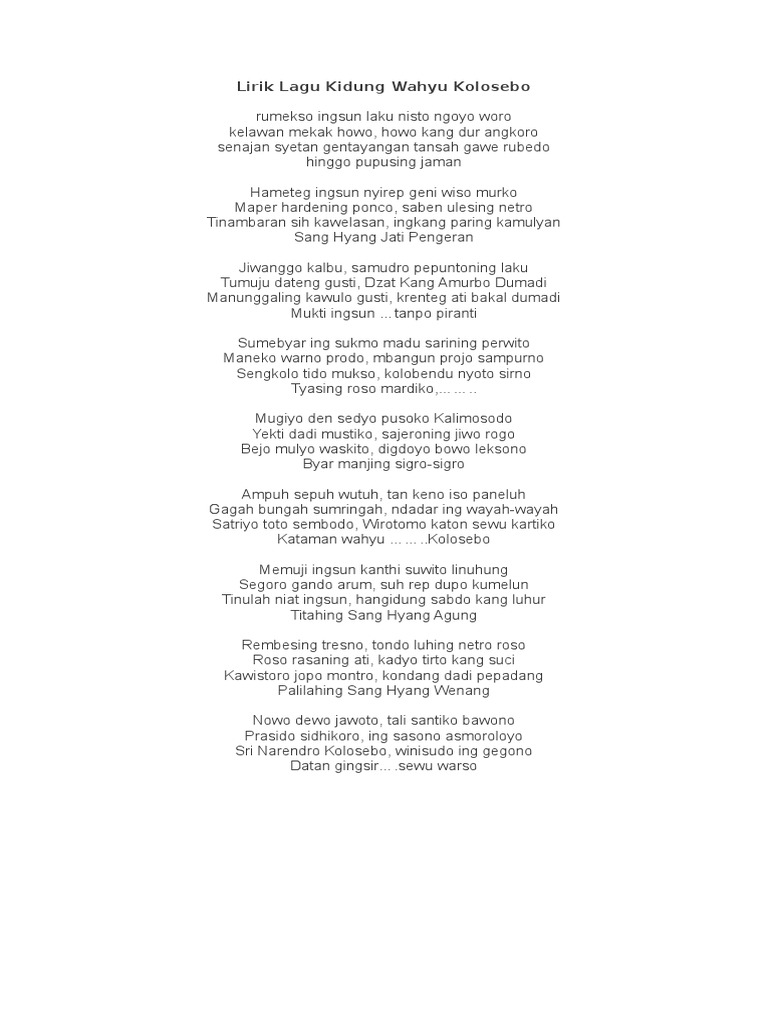 Lirik Lagu Kidung Wahyu Kolosebo

rumekso ingsun laku nisto ngoyo woro
kelawan mekak howo, howo kang dur angkoro
senajan syetan gentayangan tansah gawe rubedo
hinggo pupusing jaman

Hameteg ingsun nyirep geni wiso murko
Maper hardening ponco, saben ulesing netro
Tinambaran sih kawelasan, ingkang paring kamulyan
Sang Hyang Jati Pengeran

Jiwanggo kalbu, samudro pepuntoning laku
Tumuju dateng gusti, Dzat Kang Amurbo Dumadi
Manunggaling kawulo gusti, krenteg ati bakal dumadi
Mukti ingsun ...tanpo piranti

Sumebyar ing sukmo madu sarining perwito
Maneko warno prodo, mbangun projo sampurno
Sengkolo tido mukso, kolobendu nyoto sirno
Tyasing roso mardiko,... ... ..

Mugiyo den sedyo pusoko Kalimosodo
Yekti dadi mustiko, sajeroning jiwo rogo
Bejo mulyo waskito, digdoyo bowo leksono
Byar manjing sigro-sigro

Ampuh sepuh wutuh, tan keno iso paneluh
Gagah bungah sumringah, ndadar ing wayah-wayah
Satriyo toto sembodo, Wirotomo katon sewu kartiko
Kataman wahyu ... ... ..Kolosebo

Memuji ingsun kanthi suwito linuhung
Segoro gando arum, suh rep dupo kumelun
Tinulah niat ingsun, hangidung sabdo kang luhur
Titahing Sang Hyang Agung

Rembesing tresno, tondo luhing netro roso
Roso rasaning ati, kadyo tirto kang suci
Kawistoro jopo montro, kondang dadi pepadang
Palilahing Sang Hyang Wenang

Nowo dewo jawoto, tali santiko bawono
Prasido sidhikoro, ing sasono asmoroloyo
Sri Narendro Kolosebo, winisudo ing gegono
Datan gingsir... .sewu warso